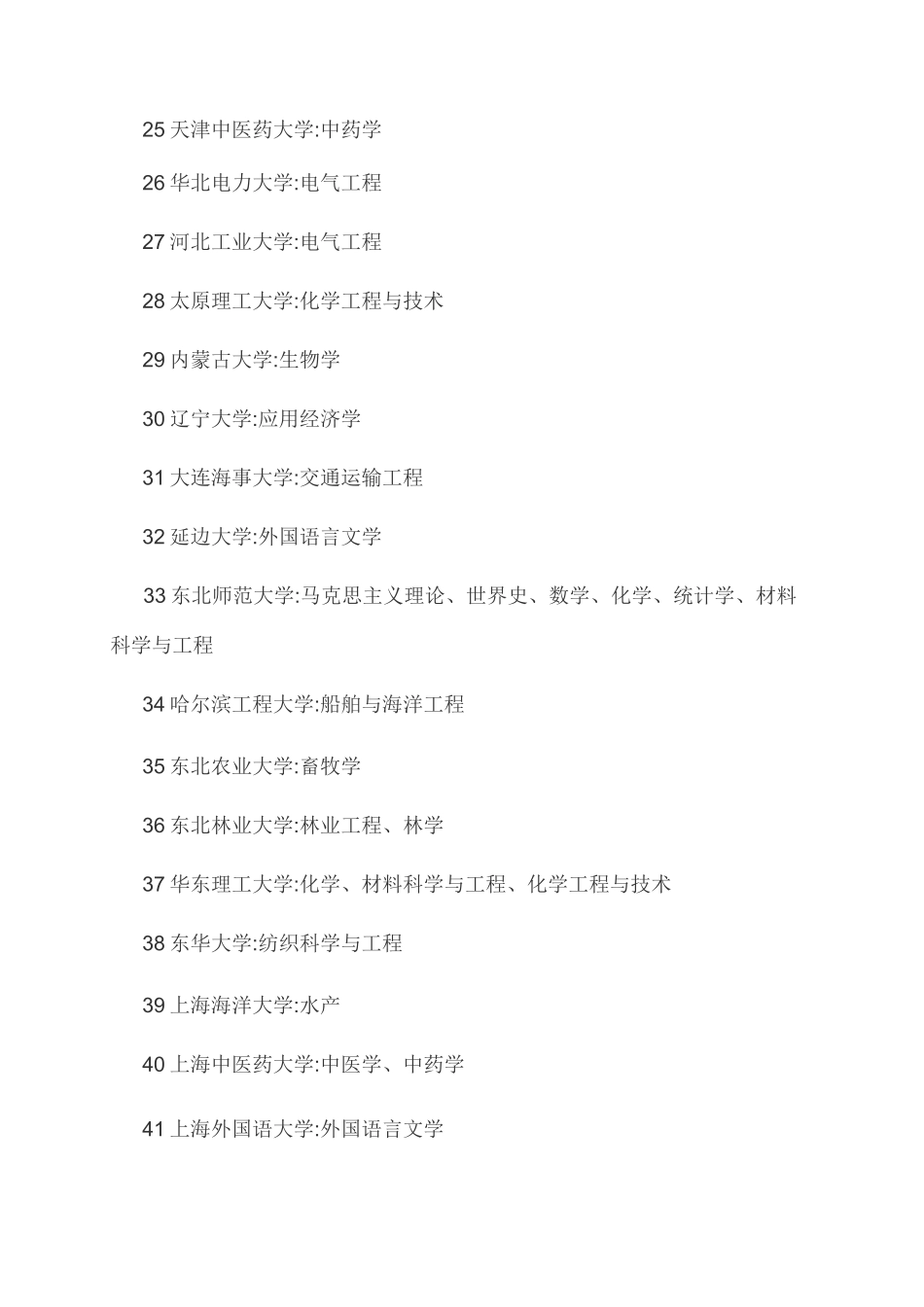 25 天津中医药大学:中药学

26 华北电力大学:电气工程

27 河北工业大学:电气工程

28 太原理工大学:化学工程与技术

29 内蒙古大学:生物学

30 辽宁大学:应用经济学

31 大连海事大学:交通运输工程

32 延边大学:外国语言文学

33 东北师范大学:马克思主义理论、世界史、数学、化学、统计学、材料科学与工程

34 哈尔滨工程大学:船舶与海洋工程

35 东北农业大学:畜牧学

36 东北林业大学:林业工程、林学

37 华东理工大学:化学、材料科学与工程、化学工程与技术

38 东华大学:纺织科学与工程

39 上海海洋大学:水产

40 上海中医药大学:中医学、中药学

41 上海外国语大学:外国语言文学